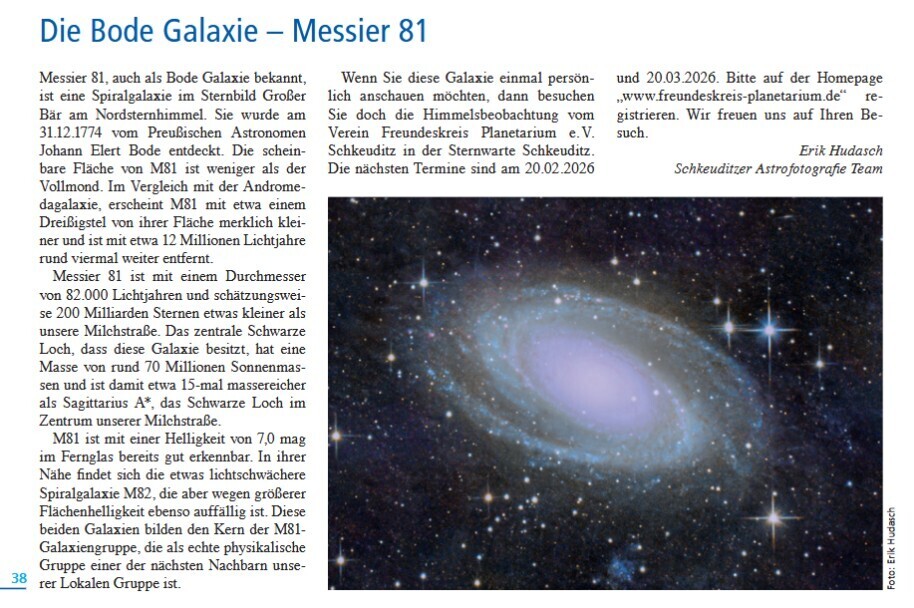 Die Bode Galaxie – Messier 81

Messier 81, auch als Bode Galaxie bekannt, ist eine Spiralgalaxie im Sternbild Großer Bär am Nordsternhimmel. Sie wurde am 31.12.1774 vom Preußischen Astronomen Johann Elert Bode entdeckt. Die scheinbare Fläche von M81 ist weniger als der Vollmond. Im Vergleich mit der Andromedagalaxie, erscheint M81 mit etwa einem Dreißigstel von ihrer Fläche merklich kleiner und ist mit etwa 12 Millionen Lichtjahre rund viermal weiter entfernt.

Messier 81 ist mit einem Durchmesser von 82.000 Lichtjahren und schätzungsweise 200 Milliarden Sternen etwas kleiner als unsere Milchstraße. Das zentrale Schwarze Loch, dass diese Galaxie besitzt, hat eine Masse von rund 70 Millionen Sonnenmassen und ist damit etwa 15-mal massereicher als Sagittarius A*, das Schwarze Loch im Zentrum unserer Milchstraße.

M81 ist mit einer Helligkeit von 7,0 mag im Fernglas bereits gut erkennbar. In ihrer Nähe findet sich die etwas lichtschwächere Spiralgalaxie M82, die aber wegen größerer Flächenhelligkeit ebenso auffällig ist. Diese beiden Galaxien bilden den Kern der M81-Galaxiengruppe, die als echte physikalische Gruppe einer der nächsten Nachbarn unserer Lokalen Gruppe ist.

Wenn Sie diese Galaxie einmal persönlich anschauen möchten, dann besuchen Sie doch die Himmelsbeobachtung vom Verein Freundeskreis Planetarium e.V. Schkeuditz in der Sternwarte Schkeuditz. Die nächsten Termine sind am 20.02.2026 und 20.03.2026. Bitte auf der Homepage „www.freundeskreis-planetarium.de“ registrieren. Wir freuen uns auf Ihren Besuch.

Erik Hudasch
Schkeuditzer Astrofotografie Team

Foto: Erik Hudasch

38